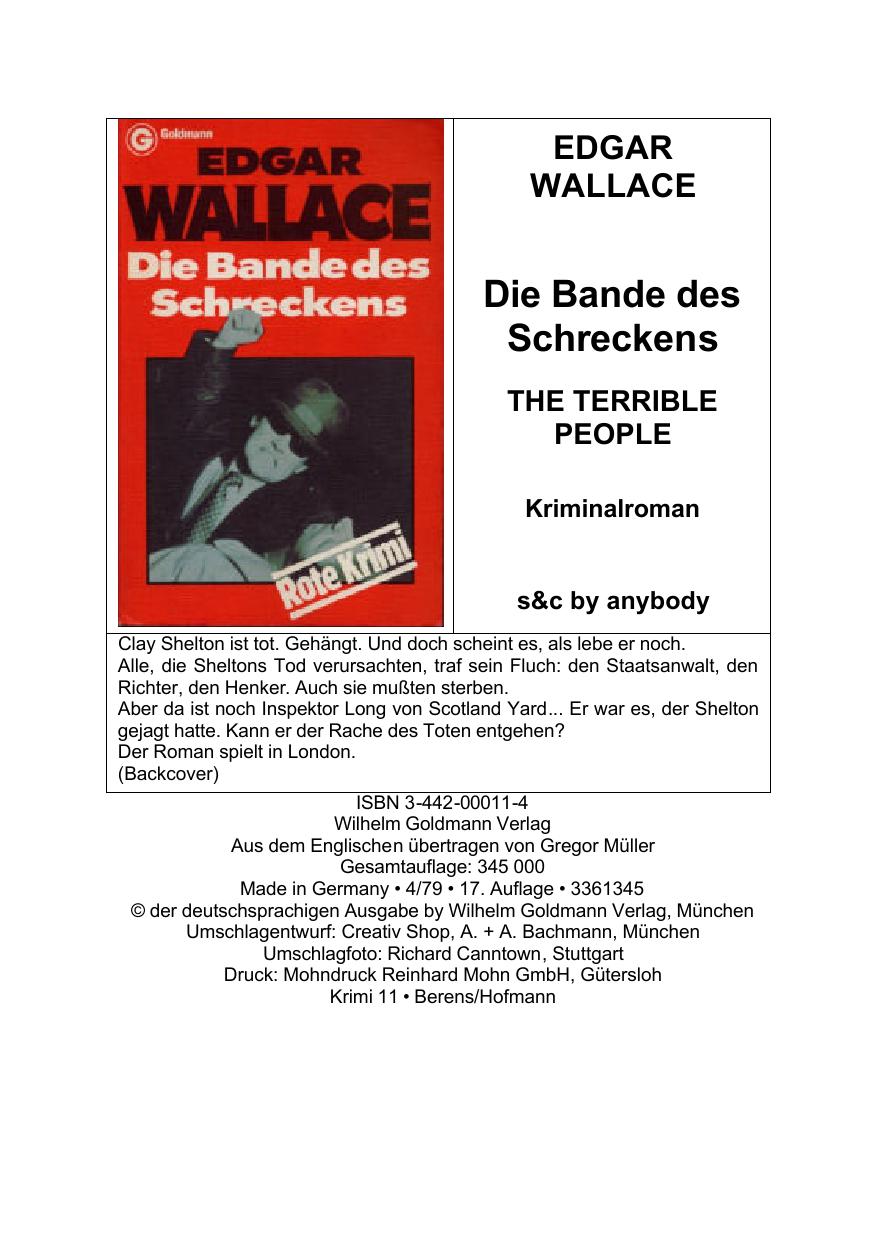 Goldmann

EDGAR
WALLACE

Die Bande des Schreckens

Rote Krimi

EDGAR
WALLACE

Die Bande des Schreckens

THE TERRIBLE PEOPLE

Kriminalroman

s&c by anybody

Clay Shelton ist tot. Gehängt. Und doch scheint es, als lebe er noch.
Alle, die Sheltons Tod verursachten, traf sein Fluch: den Staatsanwalt, den Richter, den Henker. Auch sie mußten sterben.
Aber da ist noch Inspektor Long von Scotland Yard... Er war es, der Shelton gejagt hatte. Kann er der Rache des Toten entgehen?
Der Roman spielt in London.
(Backcover)

ISBN 3-442-00011-4
Wilhelm Goldmann Verlag
Aus dem Englischen übertragen von Gregor Müller
Gesamtauflage: 345 000
Made in Germany • 4/79 • 17. Auflage • 3361345
© der deutschsprachigen Ausgabe by Wilhelm Goldmann Verlag, München
Umschlagentwurf: Creativ Shop, A. + A. Bachmann, München
Umschlagfoto: Richard Canntown, Stuttgart
Druck: Mohndruck Reinhard Mohn GmbH, Gütersloh
Krimi 11 • Berens/Hofmann